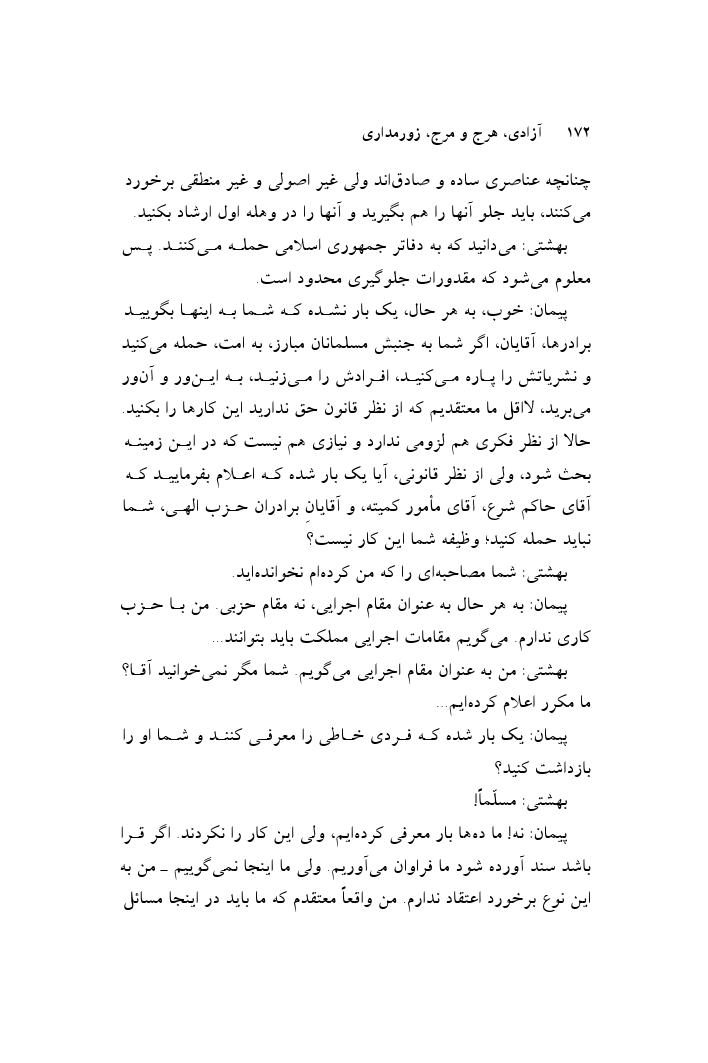 ۱۷۲ آزادی، هرج و مرج، زورمداری

چنانچه عناصری ساده و صادق‌اند ولی غیر اصولی و غیر منطقی برخورد می‌کنند، باید جلو آنها را هم بگیرید و آنها را در وهله اول ارشاد بکنید.

بهشتی: می‌دانید که به دفاتر جمهوری اسلامی حمله می‌کنند. پس معلوم می‌شود که مقدورات جلوگیری محدود است.

پیمان: خوب، به هر حال، یک بار نشده که شما به اینها بگویید برادرها، آقایان، اگر شما به جنبش مسلمانان مبارز، به امت، حمله می‌کنید و نشریاتش را پاره می‌کنید، افرادش را می‌زنید، به این‌ور و آن‌ور می‌برید، لااقل ما معتقدیم که از نظر قانون حق ندارید این کارها را بکنید. حالا از نظر فکری هم لزومی ندارد و نیازی هم نیست که در این زمینه بحث شود، ولی از نظر قانونی، آیا یک بار شده که اعلام بفرمایید که آقای حاکم شرع، آقای مأمور کمیته، و آقایان برادران حزب الهی، شما نباید حمله کنید؛ وظیفه شما این کار نیست؟

بهشتی: شما مصاحبه‌ای را که من کرده‌ام نخوانده‌اید.

پیمان: به هر حال به عنوان مقام اجرایی، نه مقام حزبی. من با حزب کاری ندارم. می‌گویم مقامات اجرایی مملکت باید بتوانند...

بهشتی: من به عنوان مقام اجرایی می‌گویم. شما مگر نمی‌خوانید آقا؟ ما مکرر اعلام کرده‌ایم...

پیمان: یک بار شده که فردی خاطی را معرفی کنند و شما او را بازداشت کنید؟

بهشتی: مسلّماً!

پیمان: نه! ما ده‌ها بار معرفی کرده‌ایم، ولی این کار را نکردند. اگر قرا باشد سند آورده شود ما فراوان می‌آوریم. ولی ما اینجا نمی‌گوییم ـ من به این نوع برخورد اعتقاد ندارم. من واقعاً معتقدم که ما باید در اینجا مسائل